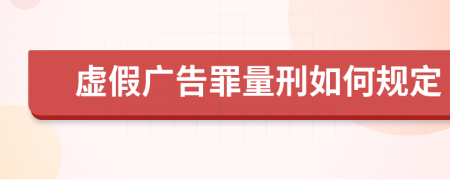 虚假广告罪量刑如何规定